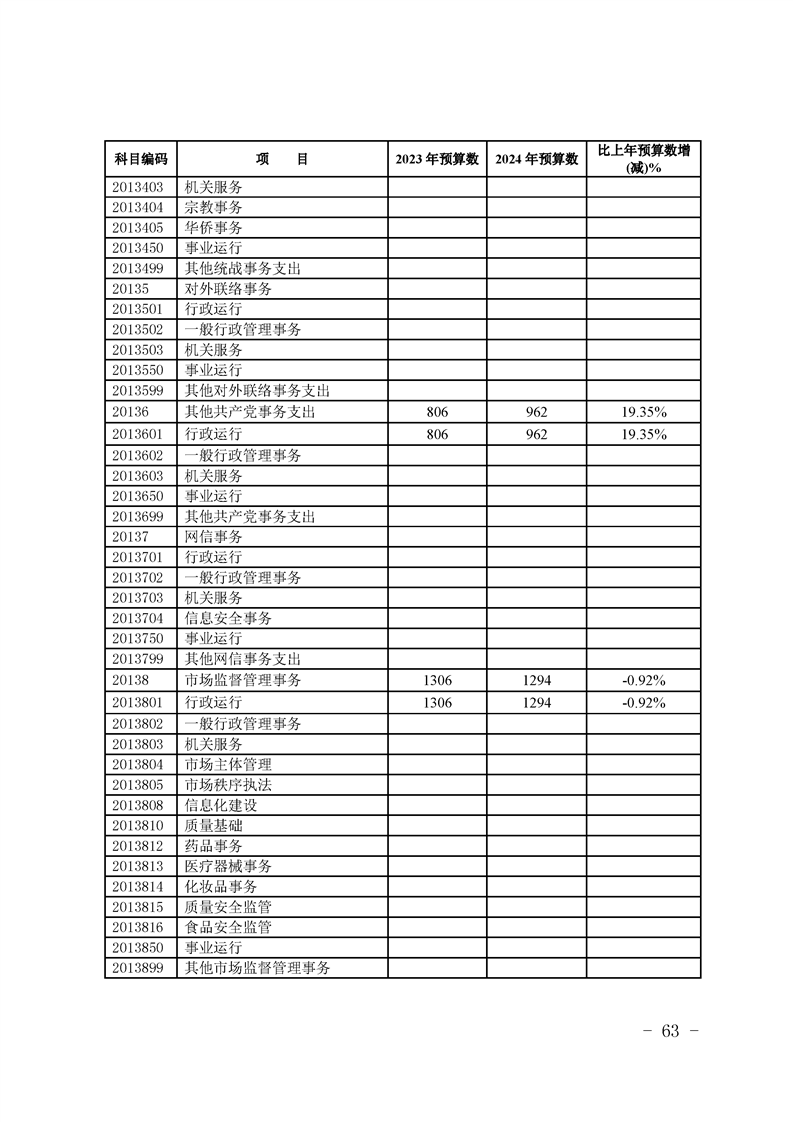 | 科目编码 | 项　　目 | 2023 年预算数 | 2024 年预算数 | 比上年预算数增(减)% |
|---|---|---|---|---|
| 2013403 | 机关服务 | | | |
| 2013404 | 宗教事务 | | | |
| 2013405 | 华侨事务 | | | |
| 2013450 | 事业运行 | | | |
| 2013499 | 其他统战事务支出 | | | |
| 20135 | 对外联络事务 | | | |
| 2013501 | 行政运行 | | | |
| 2013502 | 一般行政管理事务 | | | |
| 2013503 | 机关服务 | | | |
| 2013550 | 事业运行 | | | |
| 2013599 | 其他对外联络事务支出 | | | |
| 20136 | 其他共产党事务支出 | 806 | 962 | 19.35% |
| 2013601 | 行政运行 | 806 | 962 | 19.35% |
| 2013602 | 一般行政管理事务 | | | |
| 2013603 | 机关服务 | | | |
| 2013650 | 事业运行 | | | |
| 2013699 | 其他共产党事务支出 | | | |
| 20137 | 网信事务 | | | |
| 2013701 | 行政运行 | | | |
| 2013702 | 一般行政管理事务 | | | |
| 2013703 | 机关服务 | | | |
| 2013704 | 信息安全事务 | | | |
| 2013750 | 事业运行 | | | |
| 2013799 | 其他网信事务支出 | | | |
| 20138 | 市场监督管理事务 | 1306 | 1294 | -0.92% |
| 2013801 | 行政运行 | 1306 | 1294 | -0.92% |
| 2013802 | 一般行政管理事务 | | | |
| 2013803 | 机关服务 | | | |
| 2013804 | 市场主体管理 | | | |
| 2013805 | 市场秩序执法 | | | |
| 2013808 | 信息化建设 | | | |
| 2013810 | 质量基础 | | | |
| 2013812 | 药品事务 | | | |
| 2013813 | 医疗器械事务 | | | |
| 2013814 | 化妆品事务 | | | |
| 2013815 | 质量安全监管 | | | |
| 2013816 | 食品安全监管 | | | |
| 2013850 | 事业运行 | | | |
| 2013899 | 其他市场监督管理事务 | | | |

－ 63 －